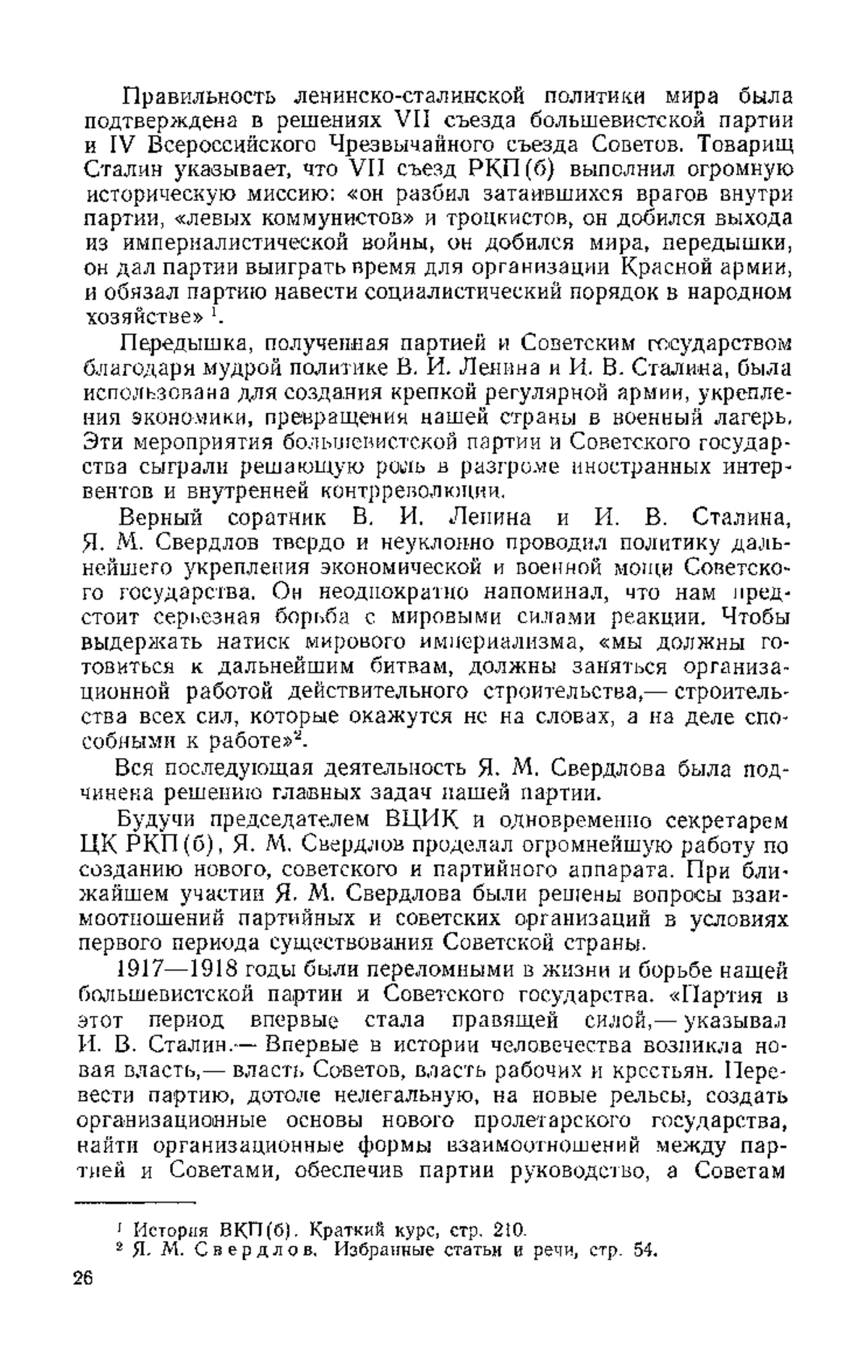 Правильность ленинско-сталинской политики мира была подтверждена в решениях VII съезда большевистской партии и IV Всероссийского Чрезвычайного съезда Советов. Товарищ Сталин указывает, что VII съезд РКП(б) выполнил огромную историческую миссию: «он разбил затаившихся врагов внутри партии, «левых коммунистов» и троцкистов, он добился выхода из империалистической войны, он добился мира, передышки, он дал партии выиграть время для организации Красной армии, и обязал партию навести социалистический порядок в народном хозяйстве» $^1$.

Передышка, полученная партией и Советским государством благодаря мудрой политике В. И. Ленина и И. В. Сталина, была использована для создания крепкой регулярной армии, укрепления экономики, превращения нашей страны в военный лагерь. Эти мероприятия большевистской партии и Советского государства сыграли решающую роль в разгроме иностранных интервентов и внутренней контрреволюции.

Верный соратник В. И. Ленина и И. В. Сталина, Я. М. Свердлов твердо и неуклонно проводил политику дальнейшего укрепления экономической и военной мощи Советского государства. Он неоднократно напоминал, что нам предстоит серьезная борьба с мировыми силами реакции. Чтобы выдержать натиск мирового империализма, «мы должны готовиться к дальнейшим битвам, должны заняться организационной работой действительного строительства,— строительства всех сил, которые окажутся не на словах, а на деле способными к работе»$^2$.

Вся последующая деятельность Я. М. Свердлова была подчинена решению главных задач нашей партии.

Будучи председателем ВЦИК и одновременно секретарем ЦК РКП(б), Я. М. Свердлов проделал огромнейшую работу по созданию нового, советского и партийного аппарата. При ближайшем участии Я. М. Свердлова были решены вопросы взаимоотношений партийных и советских организаций в условиях первого периода существования Советской страны.

1917—1918 годы были переломными в жизни и борьбе нашей большевистской партии и Советского государства. «Партия в этот период впервые стала правящей силой,— указывал И. В. Сталин.— Впервые в истории человечества возникла новая власть,— власть Советов, власть рабочих и крестьян. Перевести партию, дотоле нелегальную, на новые рельсы, создать организационные основы нового пролетарского государства, найти организационные формы взаимоотношений между партией и Советами, обеспечив партии руководство, а Советам

$^1$ История ВКП(б). Краткий курс, стр. 210.
$^2$ Я. М. Свердлов. Избранные статьи и речи, стр. 54.

26